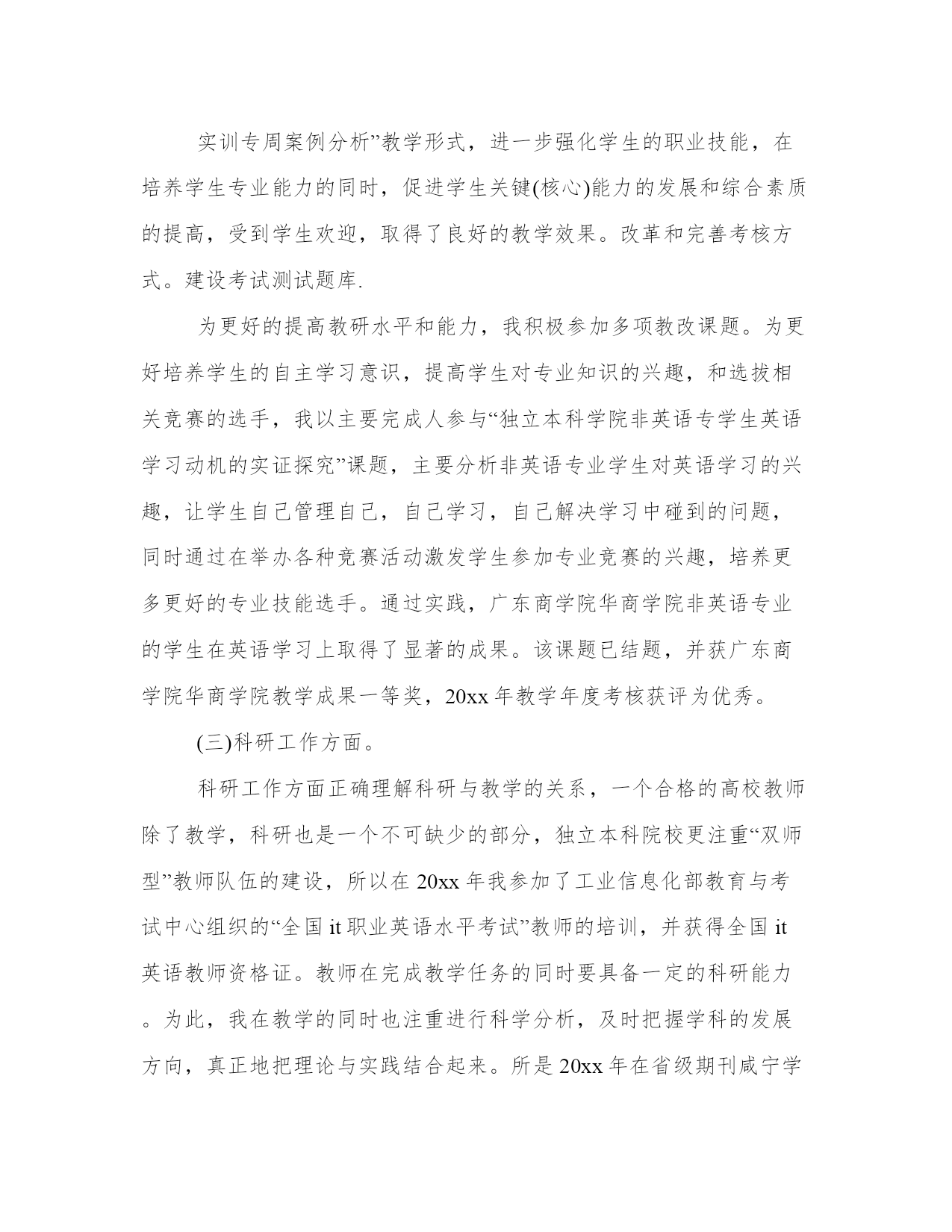 实训专周案例分析”教学形式，进一步强化学生的职业技能，在培养学生专业能力的同时，促进学生关键(核心)能力的发展和综合素质的提高，受到学生欢迎，取得了良好的教学效果。改革和完善考核方式。建设考试测试题库.

为更好的提高教研水平和能力，我积极参加多项教改课题。为更好培养学生的自主学习意识，提高学生对专业知识的兴趣，和选拔相关竞赛的选手，我以主要完成人参与“独立本科学院非英语专学生英语学习动机的实证探究”课题，主要分析非英语专业学生对英语学习的兴趣，让学生自己管理自己，自己学习，自己解决学习中碰到的问题，同时通过在举办各种竞赛活动激发学生参加专业竞赛的兴趣，培养更多更好的专业技能选手。通过实践，广东商学院华商学院非英语专业的学生在英语学习上取得了显著的成果。该课题已结题，并获广东商学院华商学院教学成果一等奖，20xx 年教学年度考核获评为优秀。

(三)科研工作方面。

科研工作方面正确理解科研与教学的关系，一个合格的高校教师除了教学，科研也是一个不可缺少的部分，独立本科院校更注重“双师型”教师队伍的建设，所以在 20xx 年我参加了工业信息化部教育与考试中心组织的“全国 it 职业英语水平考试”教师的培训，并获得全国 it 英语教师资格证。教师在完成教学任务的同时要具备一定的科研能力。为此，我在教学的同时也注重进行科学分析，及时把握学科的发展方向，真正地把理论与实践结合起来。所是 20xx 年在省级期刊咸宁学